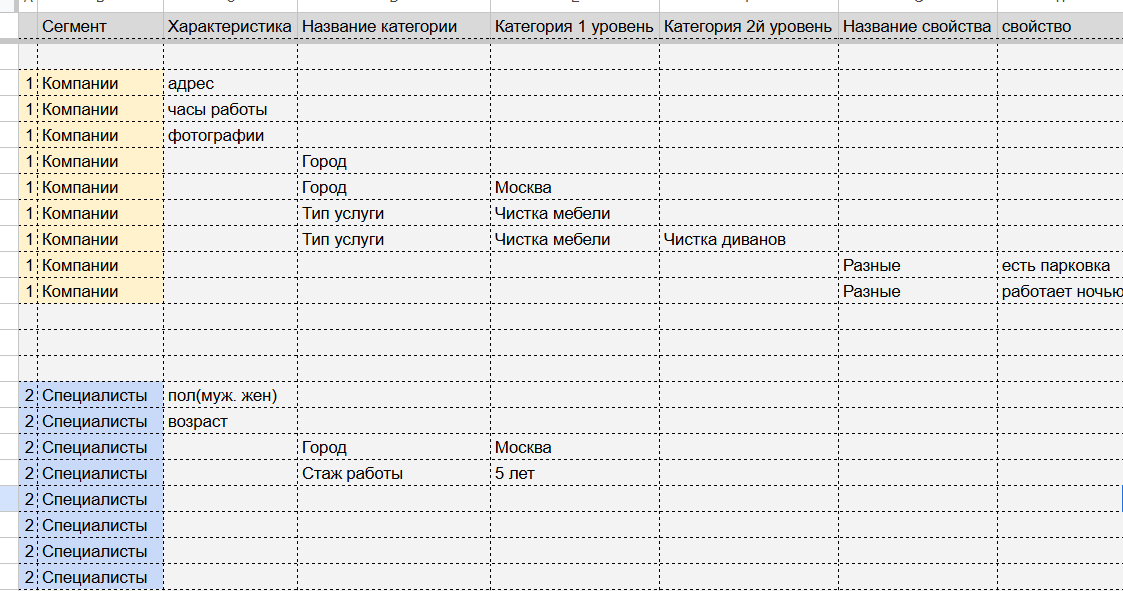 | | Сегмент | Характеристика | Название категории | Категория 1 уровень | Категория 2й уровень | Название свойства | свойство |
|---|---|---|---|---|---|---|---|
| | | | | | | | |
| 1 | Компании | адрес | | | | | |
| 1 | Компании | часы работы | | | | | |
| 1 | Компании | фотографии | | | | | |
| 1 | Компании | | Город | | | | |
| 1 | Компании | | Город | Москва | | | |
| 1 | Компании | | Тип услуги | Чистка мебели | | | |
| 1 | Компании | | Тип услуги | Чистка мебели | Чистка диванов | | |
| 1 | Компании | | | | | Разные | есть парковка |
| 1 | Компании | | | | | Разные | работает ночью |
| | | | | | | | |
| | | | | | | | |
| | | | | | | | |
| 2 | Специалисты | пол(муж. жен) | | | | | |
| 2 | Специалисты | возраст | | | | | |
| 2 | Специалисты | | Город | Москва | | | |
| 2 | Специалисты | | Стаж работы | 5 лет | | | |
| 2 | Специалисты | | | | | | |
| 2 | Специалисты | | | | | | |
| 2 | Специалисты | | | | | | |
| 2 | Специалисты | | | | | | |